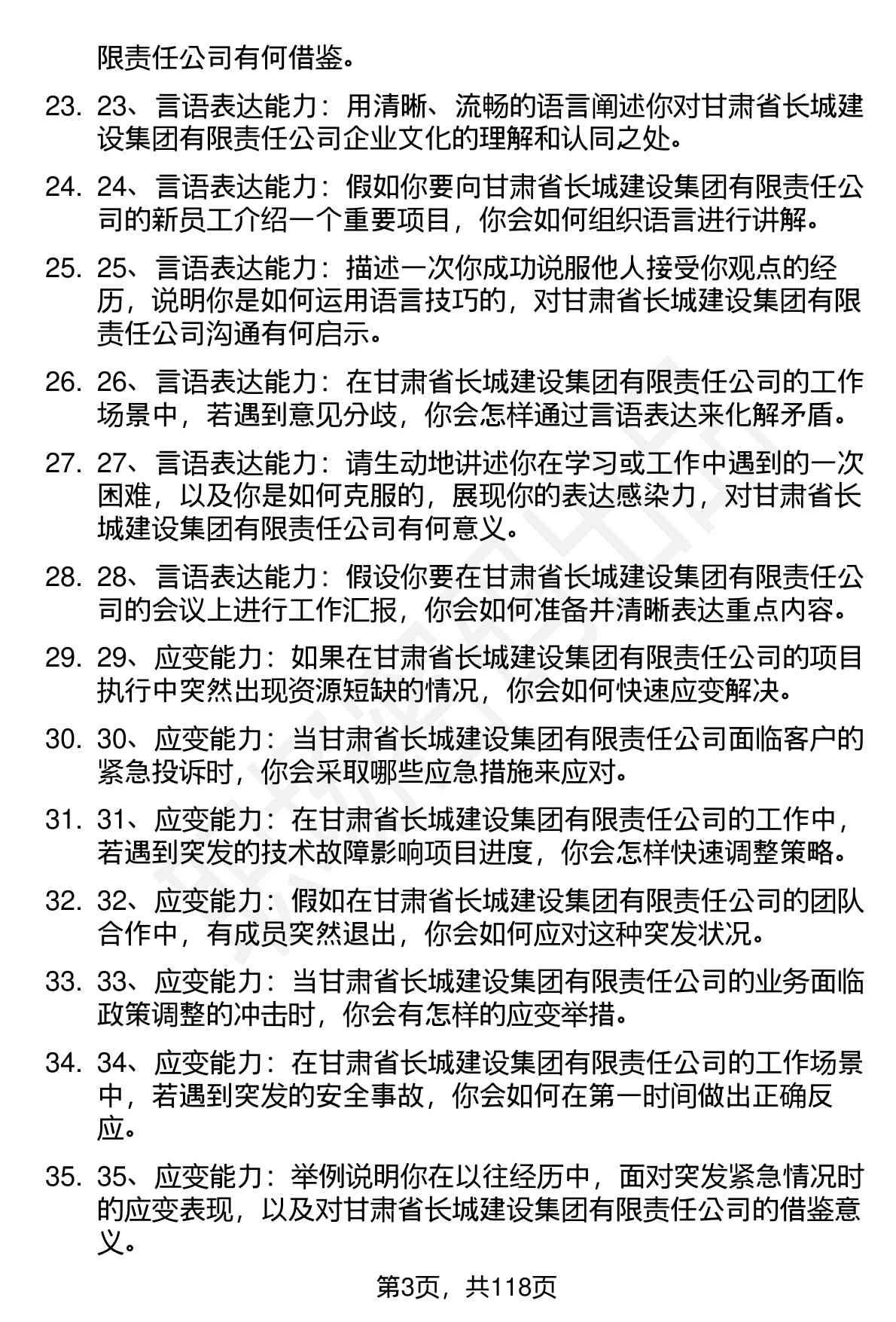 限责任公司有何借鉴。

23. 23、言语表达能力：用清晰、流畅的语言阐述你对甘肃省长城建设集团有限责任公司企业文化的理解和认同之处。

24. 24、言语表达能力：假如你要向甘肃省长城建设集团有限责任公司的新员工介绍一个重要项目，你会如何组织语言进行讲解。

25. 25、言语表达能力：描述一次你成功说服他人接受你观点的经历，说明你是如何运用语言技巧的，对甘肃省长城建设集团有限责任公司沟通有何启示。

26. 26、言语表达能力：在甘肃省长城建设集团有限责任公司的工作场景中，若遇到意见分歧，你会怎样通过言语表达来化解矛盾。

27. 27、言语表达能力：请生动地讲述你在学习或工作中遇到的一次困难，以及你是如何克服的，展现你的表达感染力，对甘肃省长城建设集团有限责任公司有何意义。

28. 28、言语表达能力：假设你要在甘肃省长城建设集团有限责任公司的会议上进行工作汇报，你会如何准备并清晰表达重点内容。

29. 29、应变能力：如果在甘肃省长城建设集团有限责任公司的项目执行中突然出现资源短缺的情况，你会如何快速应变解决。

30. 30、应变能力：当甘肃省长城建设集团有限责任公司面临客户的紧急投诉时，你会采取哪些应急措施来应对。

31. 31、应变能力：在甘肃省长城建设集团有限责任公司的工作中，若遇到突发的技术故障影响项目进度，你会怎样快速调整策略。

32. 32、应变能力：假如在甘肃省长城建设集团有限责任公司的团队合作中，有成员突然退出，你会如何应对这种突发状况。

33. 33、应变能力：当甘肃省长城建设集团有限责任公司的业务面临政策调整的冲击时，你会有怎样的应变举措。

34. 34、应变能力：在甘肃省长城建设集团有限责任公司的工作场景中，若遇到突发的安全事故，你会如何在第一时间做出正确反应。

35. 35、应变能力：举例说明你在以往经历中，面对突发紧急情况时的应变表现，以及对甘肃省长城建设集团有限责任公司的借鉴意义。

第3页，共118页